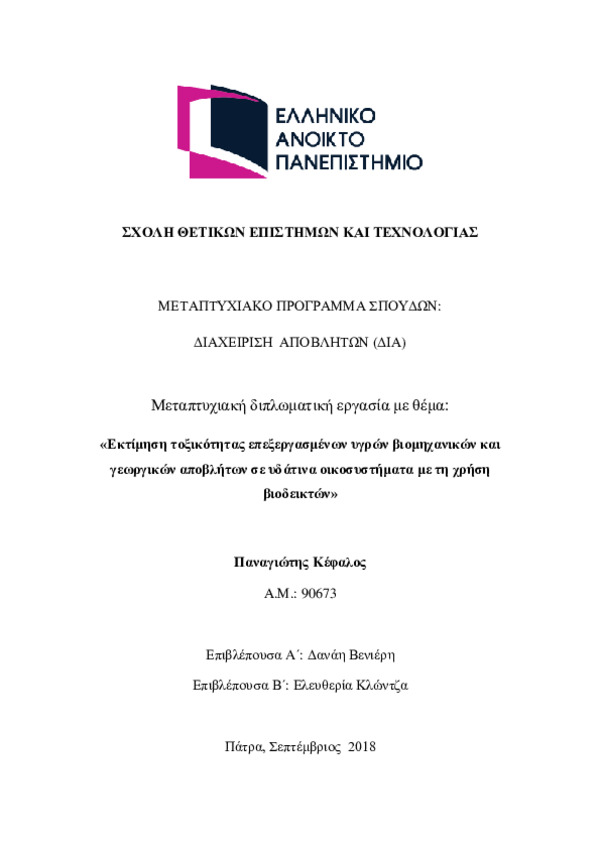 ΕΛΛΗΝΙΚΟ
ΑΝΟΙΚΤΟ
ΠΑΝΕΠΙΣΤΗΜΙΟ

ΣΧΟΛΗ ΘΕΤΙΚΩΝ ΕΠΙΣΤΗΜΩΝ ΚΑΙ ΤΕΧΝΟΛΟΓΙΑΣ

ΜΕΤΑΠΤΥΧΙΑΚΟ ΠΡΟΓΡΑΜΜΑ ΣΠΟΥΔΩΝ:

ΔΙΑΧΕΙΡΙΣΗ ΑΠΟΒΛΗΤΩΝ (ΔΙΑ)

Μεταπτυχιακή διπλωματική εργασία με θέμα:

«Εκτίμηση τοξικότητας επεξεργασμένων υγρών βιομηχανικών και γεωργικών αποβλήτων σε υδάτινα οικοσυστήματα με τη χρήση βιοδεικτών»

Παναγιώτης Κέφαλος

Α.Μ.: 90673

Επιβλέπουσα Α΄: Δανάη Βενιέρη

Επιβλέπουσα Β΄: Ελευθερία Κλώντζα

Πάτρα, Σεπτέμβριος 2018